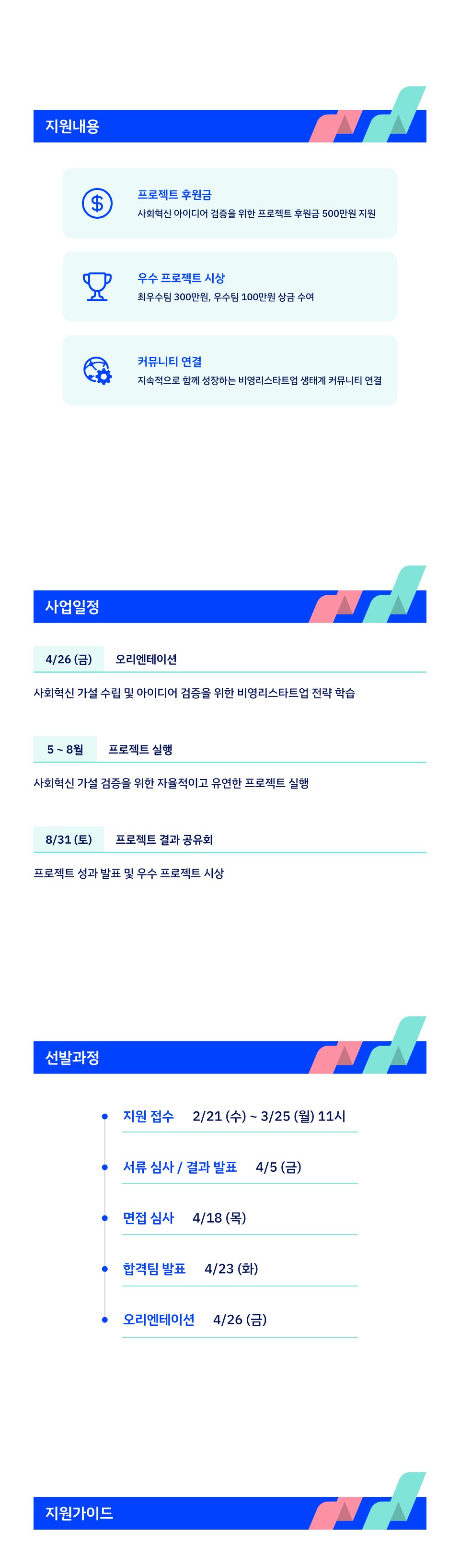 지원내용

프로젝트 후원금
사회혁신 아이디어 검증을 위한 프로젝트 후원금 500만원 지원

우수 프로젝트 시상
최우수팀 300만원, 우수팀 100만원 상금 수여

커뮤니티 연결
지속적으로 함께 성장하는 비영리스타트업 생태계 커뮤니티 연결

사업일정

4/26 (금) 오리엔테이션

사회혁신 가설 수립 및 아이디어 검증을 위한 비영리스타트업 전략 학습

5 ~ 8월 프로젝트 실행

사회혁신 가설 검증을 위한 자율적이고 유연한 프로젝트 실행

8/31 (토) 프로젝트 결과 공유회

프로젝트 성과 발표 및 우수 프로젝트 시상

선발과정

• 지원 접수 2/21 (수) ~ 3/25 (월) 11시
• 서류 심사 / 결과 발표 4/5 (금)
• 면접 심사 4/18 (목)
• 합격팀 발표 4/23 (화)
• 오리엔테이션 4/26 (금)

지원가이드